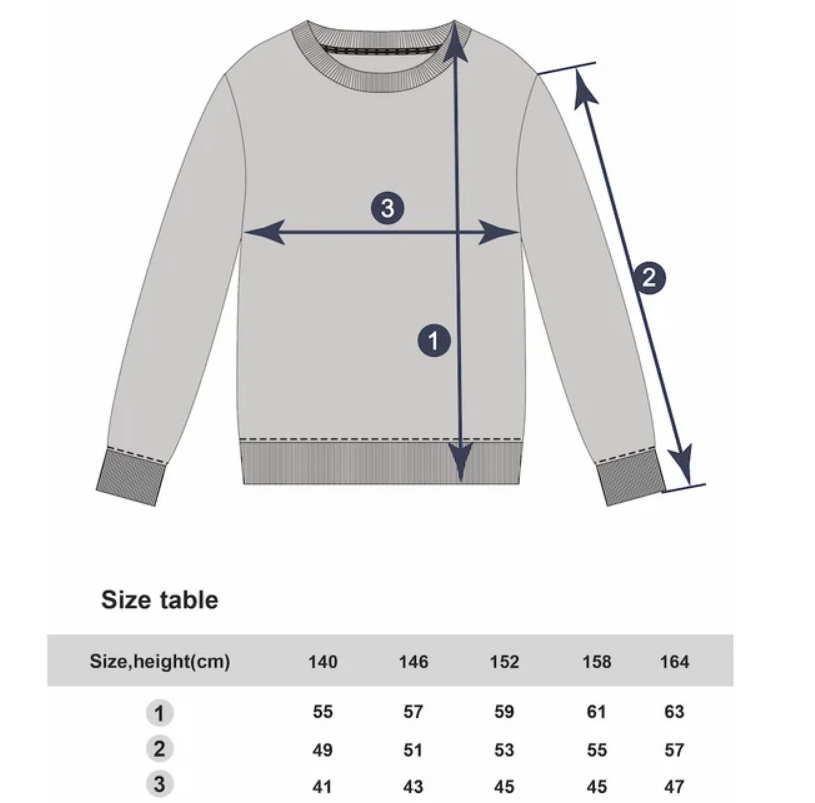 3

2

1

Size table

| Size,height(cm) | 140 | 146 | 152 | 158 | 164 |
|---|---|---|---|---|---|
| 1 | 55 | 57 | 59 | 61 | 63 |
| 2 | 49 | 51 | 53 | 55 | 57 |
| 3 | 41 | 43 | 45 | 45 | 47 |